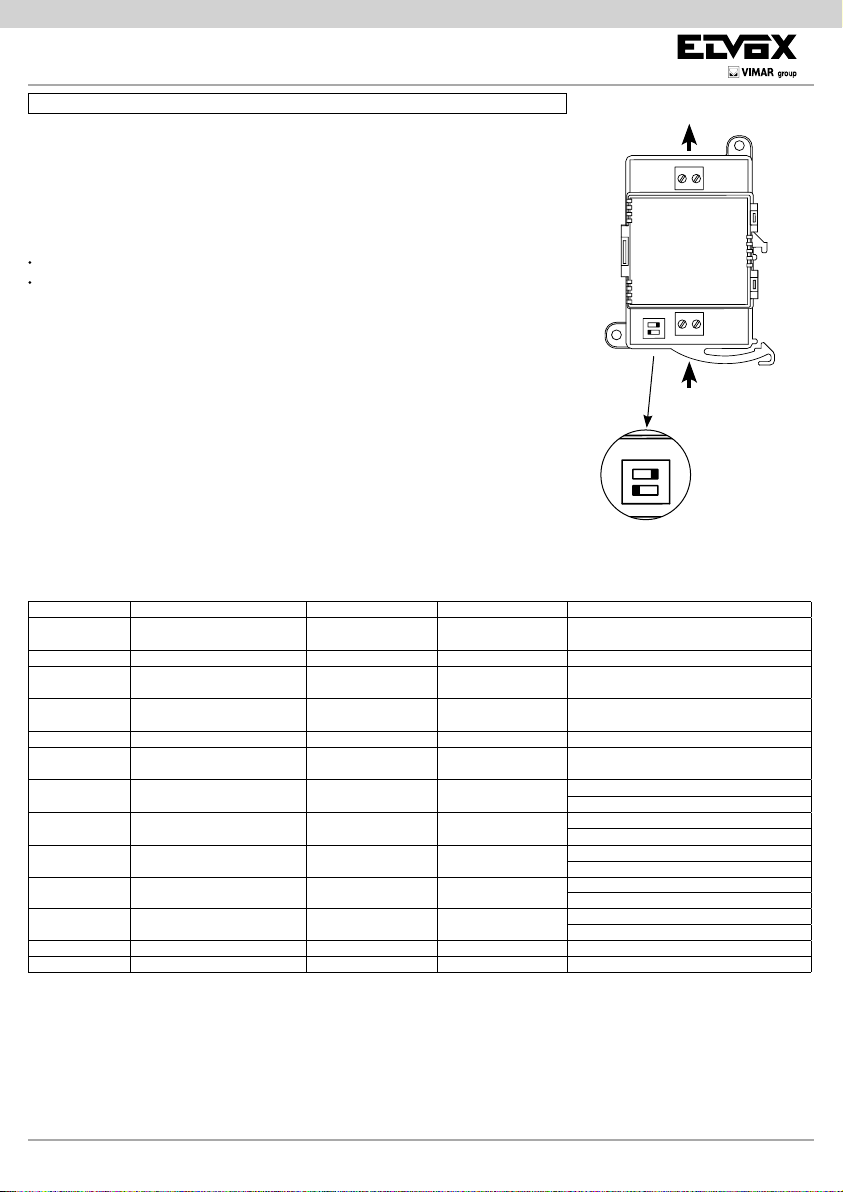 ELVOX
VIMAR group